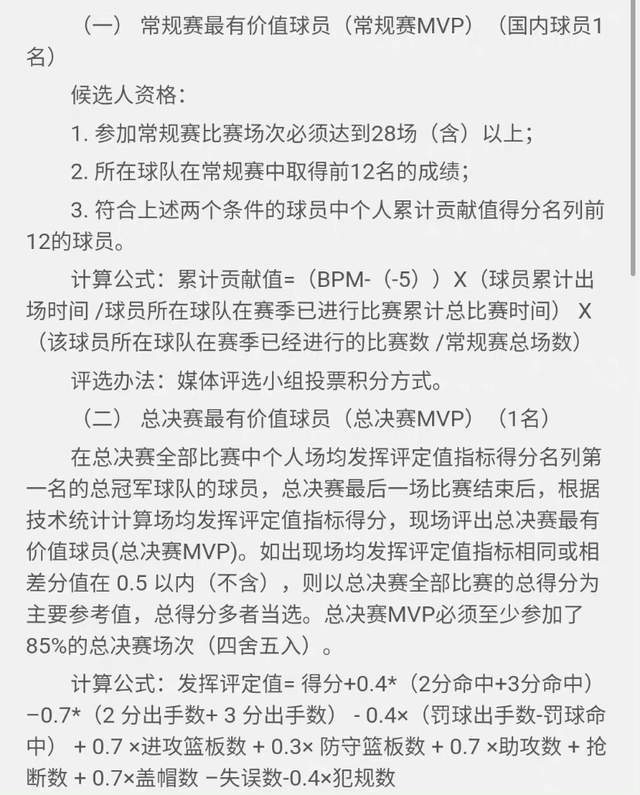 （一） 常规赛最有价值球员（常规赛MVP）（国内球员1名）

候选人资格：

1. 参加常规赛比赛场次必须达到28场（含）以上；

2. 所在球队在常规赛中取得前12名的成绩；

3. 符合上述两个条件的球员中个人累计贡献值得分名列前12的球员。

计算公式：累计贡献值=（BPM-（-5））X（球员累计出场时间 /球员所在球队在赛季已进行比赛累计总比赛时间） X（该球员所在球队在赛季已经进行的比赛数 /常规赛总场数）

评选办法：媒体评选小组投票积分方式。

（二） 总决赛最有价值球员（总决赛MVP）（1名）

在总决赛全部比赛中个人场均发挥评定值指标得分名列第一名的总冠军球队的球员，总决赛最后一场比赛结束后，根据技术统计计算场均发挥评定值指标得分，现场评出总决赛最有价值球员(总决赛MVP)。如出现场均发挥评定值指标相同或相差分值在 0.5 以内（不含），则以总决赛全部比赛的总得分为主要参考值，总得分多者当选。总决赛MVP必须至少参加了85%的总决赛场次（四舍五入）。

计算公式：发挥评定值= 得分+0.4*（2分命中+3分命中）−0.7*（2 分出手数+ 3 分出手数） - 0.4×（罚球出手数-罚球命中） + 0.7 ×进攻篮板数 + 0.3× 防守篮板数 + 0.7 ×助攻数 + 抢断数 + 0.7×盖帽数 −失误数-0.4×犯规数